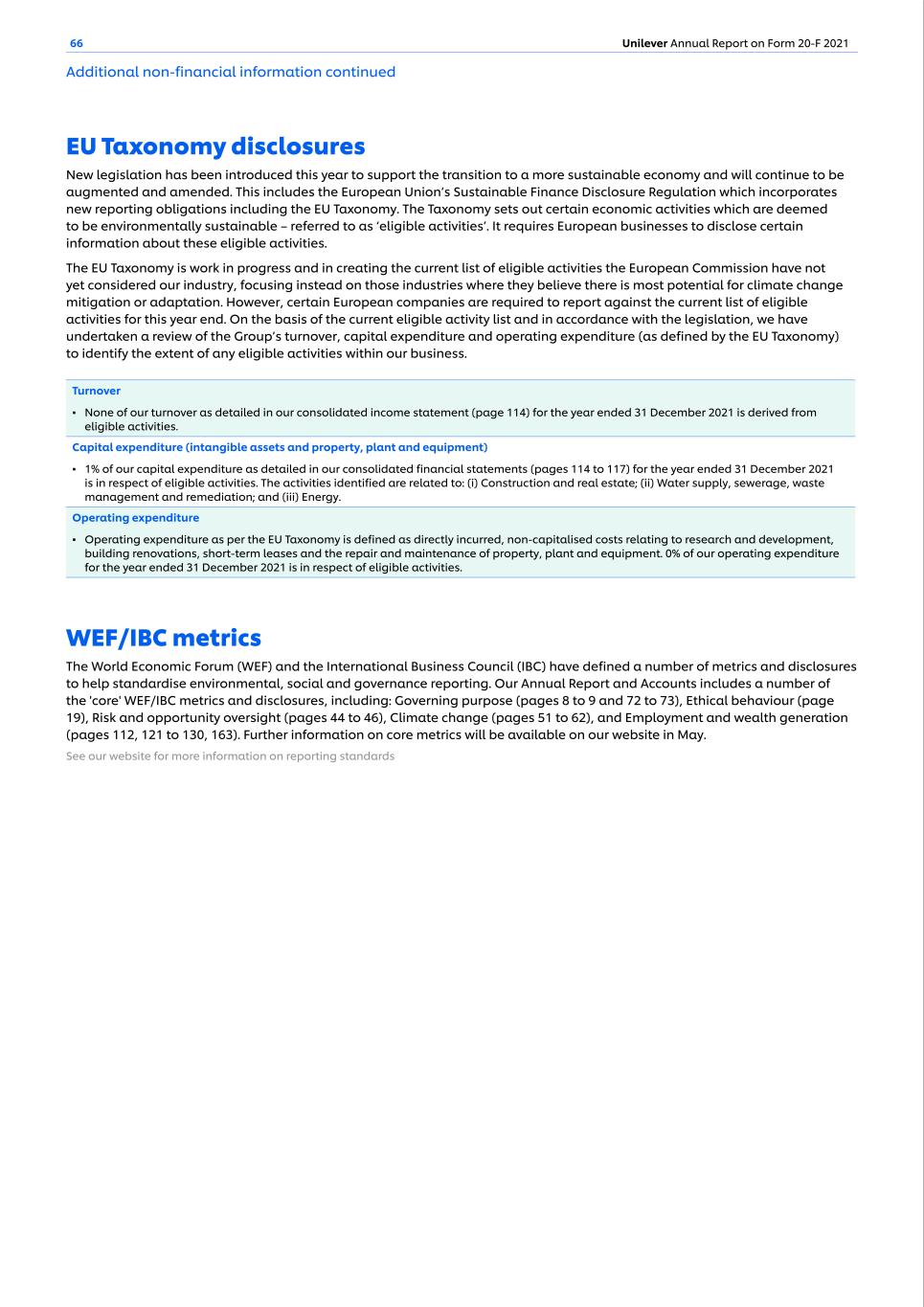 66

Unilever Annual Report on Form 20-F 2021

Additional non-financial information continued

EU Taxonomy disclosures

New legislation has been introduced this year to support the transition to a more sustainable economy and will continue to be augmented and amended. This includes the European Union's Sustainable Finance Disclosure Regulation which incorporates new reporting obligations including the EU Taxonomy. The Taxonomy sets out certain economic activities which are deemed to be environmentally sustainable – referred to as 'eligible activities'. It requires European businesses to disclose certain information about these eligible activities.

The EU Taxonomy is work in progress and in creating the current list of eligible activities the European Commission have not yet considered our industry, focusing instead on those industries where they believe there is most potential for climate change mitigation or adaptation. However, certain European companies are required to report against the current list of eligible activities for this year end. On the basis of the current eligible activity list and in accordance with the legislation, we have undertaken a review of the Group's turnover, capital expenditure and operating expenditure (as defined by the EU Taxonomy) to identify the extent of any eligible activities within our business.

Turnover

• None of our turnover as detailed in our consolidated income statement (page 114) for the year ended 31 December 2021 is derived from eligible activities.

Capital expenditure (intangible assets and property, plant and equipment)

• 1% of our capital expenditure as detailed in our consolidated financial statements (pages 114 to 117) for the year ended 31 December 2021 is in respect of eligible activities. The activities identified are related to: (i) Construction and real estate; (ii) Water supply, sewerage, waste management and remediation; and (iii) Energy.

Operating expenditure

• Operating expenditure as per the EU Taxonomy is defined as directly incurred, non-capitalised costs relating to research and development, building renovations, short-term leases and the repair and maintenance of property, plant and equipment. 0% of our operating expenditure for the year ended 31 December 2021 is in respect of eligible activities.

WEF/IBC metrics

The World Economic Forum (WEF) and the International Business Council (IBC) have defined a number of metrics and disclosures to help standardise environmental, social and governance reporting. Our Annual Report and Accounts includes a number of the 'core' WEF/IBC metrics and disclosures, including: Governing purpose (pages 8 to 9 and 72 to 73), Ethical behaviour (page 19), Risk and opportunity oversight (pages 44 to 46), Climate change (pages 51 to 62), and Employment and wealth generation (pages 112, 121 to 130, 163). Further information on core metrics will be available on our website in May.

See our website for more information on reporting standards